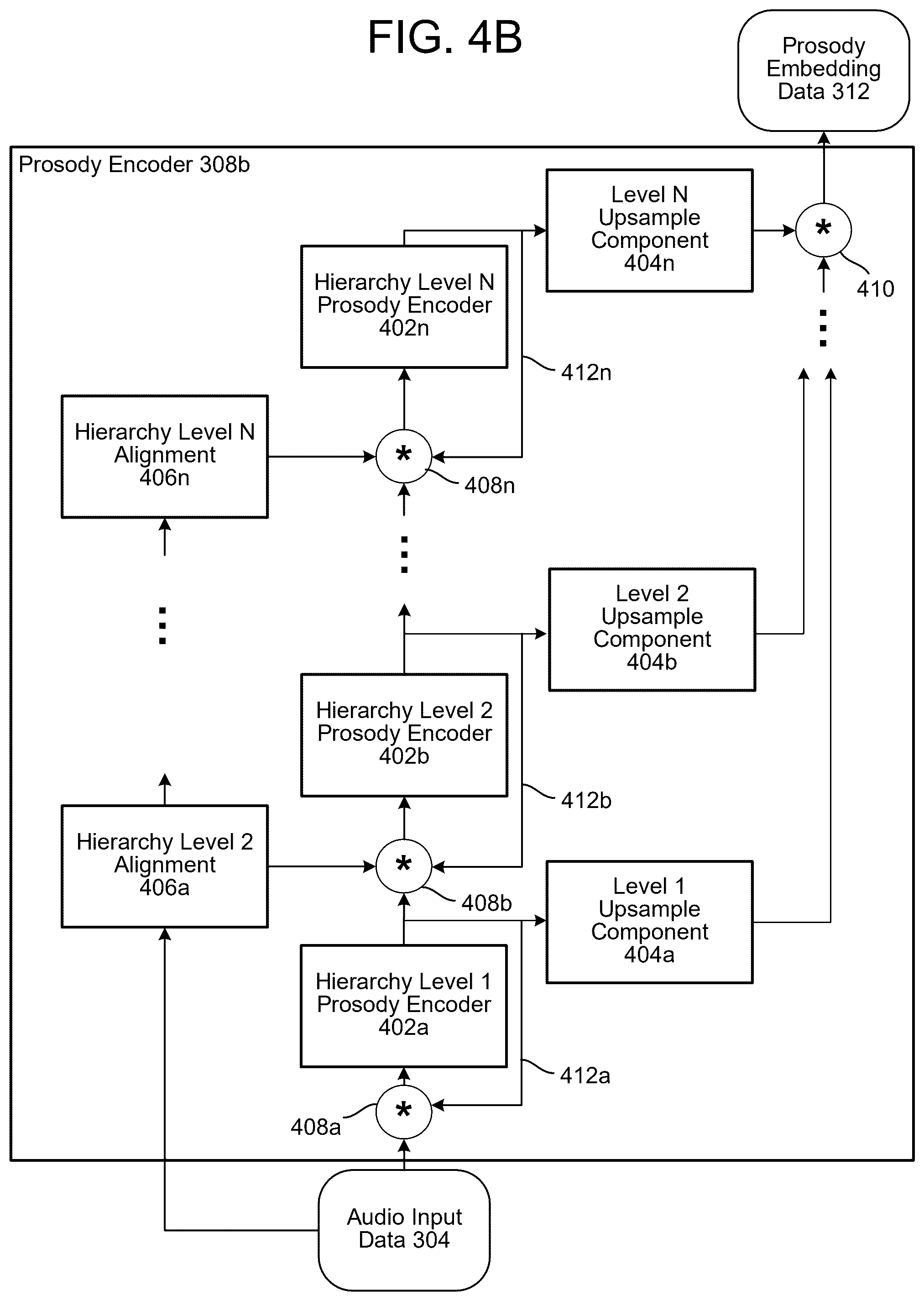 FIG. 4B

Prosody Embedding Data 312

Prosody Encoder 308b

Level N Upsample Component 404n

*

410

Hierarchy Level N Prosody Encoder 402n

412n

Hierarchy Level N Alignment 406n

*

408n

Level 2 Upsample Component 404b

Hierarchy Level 2 Prosody Encoder 402b

412b

Hierarchy Level 2 Alignment 406a

*

408b

Level 1 Upsample Component 404a

Hierarchy Level 1 Prosody Encoder 402a

412a

408a

*

Audio Input Data 304